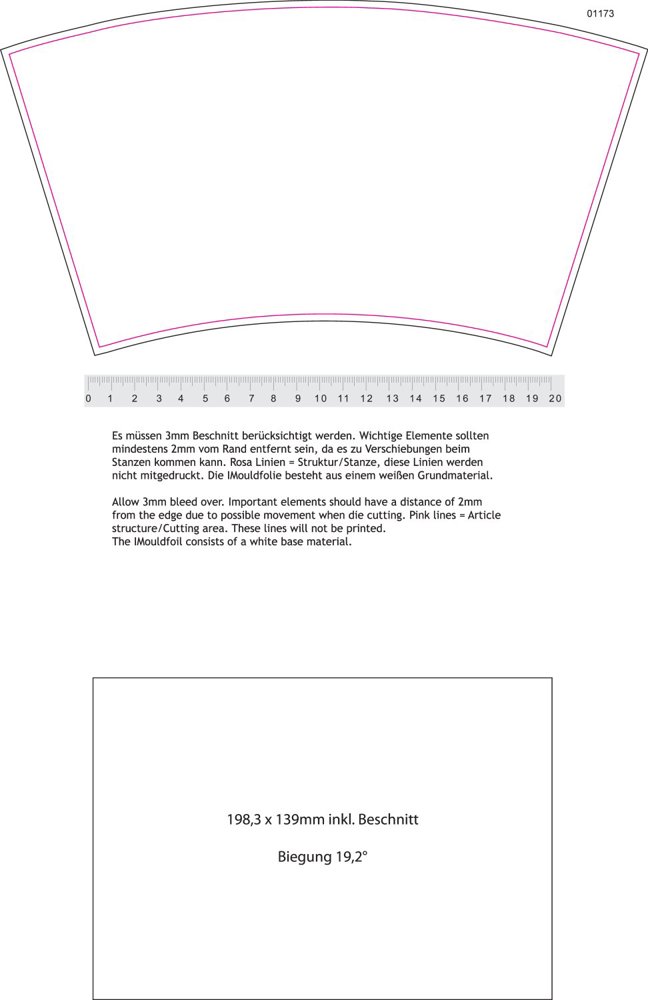 01173

0 1 2 3 4 5 6 7 8 9 10 11 12 13 14 15 16 17 18 19 20

Es müssen 3mm Beschnitt berücksichtigt werden. Wichtige Elemente sollten mindestens 2mm vom Rand entfernt sein, da es zu Verschiebungen beim Stanzen kommen kann. Rosa Linien = Struktur/Stanze, diese Linien werden nicht mitgedruckt. Die IMouldfolie besteht aus einem weißen Grundmaterial.

Allow 3mm bleed over. Important elements should have a distance of 2mm from the edge due to possible movement when die cutting. Pink lines = Article structure/Cutting area. These lines will not be printed.
The IMouldfoil consists of a white base material.

198,3 x 139mm inkl. Beschnitt

Biegung 19,2°